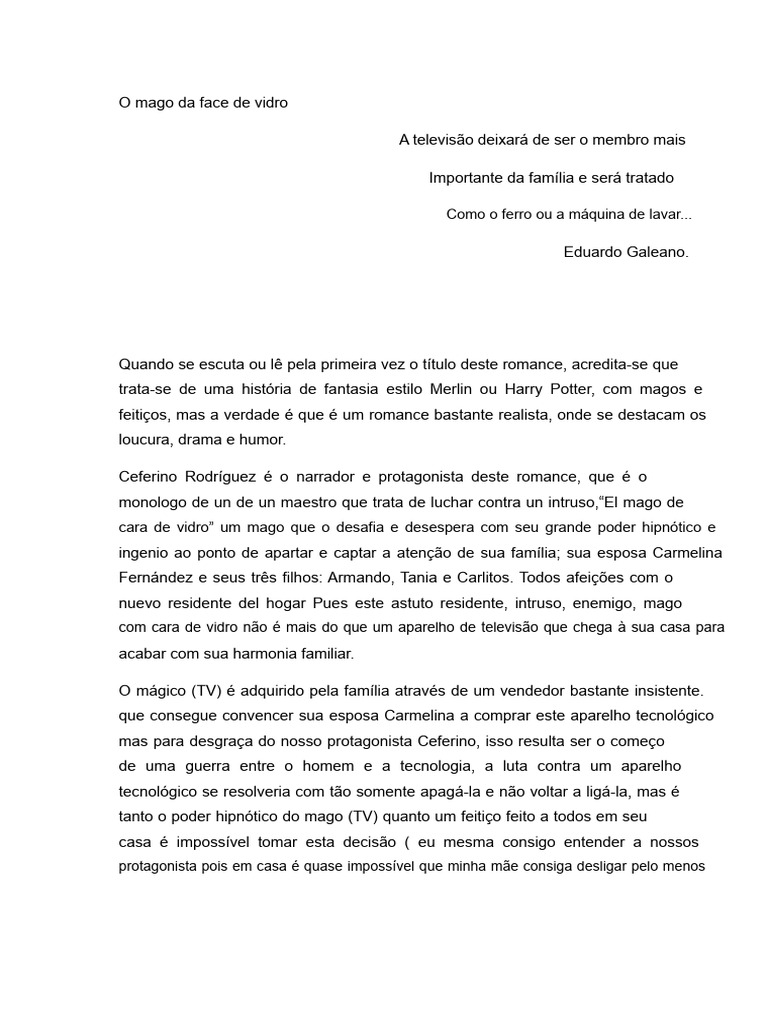 O mago da face de vidro

A televisão deixará de ser o membro mais

Importante da família e será tratado

Como o ferro ou a máquina de lavar...

Eduardo Galeano.

Quando se escuta ou lê pela primeira vez o título deste romance, acredita-se que trata-se de uma história de fantasia estilo Merlin ou Harry Potter, com magos e feitiços, mas a verdade é que é um romance bastante realista, onde se destacam os loucura, drama e humor.

Ceferino Rodríguez é o narrador e protagonista deste romance, que é o monologo de un de un maestro que trata de luchar contra un intruso,“El mago de cara de vidro” um mago que o desafia e desespera com seu grande poder hipnótico e ingenio ao ponto de apartar e captar a atenção de sua família; sua esposa Carmelina Fernández e seus três filhos: Armando, Tania e Carlitos. Todos afeições com o nuevo residente del hogar Pues este astuto residente, intruso, enemigo, mago com cara de vidro não é mais do que um aparelho de televisão que chega à sua casa para acabar com sua harmonia familiar.

O mágico (TV) é adquirido pela família através de um vendedor bastante insistente. que consegue convencer sua esposa Carmelina a comprar este aparelho tecnológico mas para desgraça do nosso protagonista Ceferino, isso resulta ser o começo de uma guerra entre o homem e a tecnologia, a luta contra um aparelho tecnológico se resolveria com tão somente apagá-la e não voltar a ligá-la, mas é tanto o poder hipnótico do mago (TV) quanto um feitiço feito a todos em seu casa é impossível tomar esta decisão ( eu mesma consigo entender a nossos protagonista pois em casa é quase impossível que minha mãe consiga desligar pelo menos